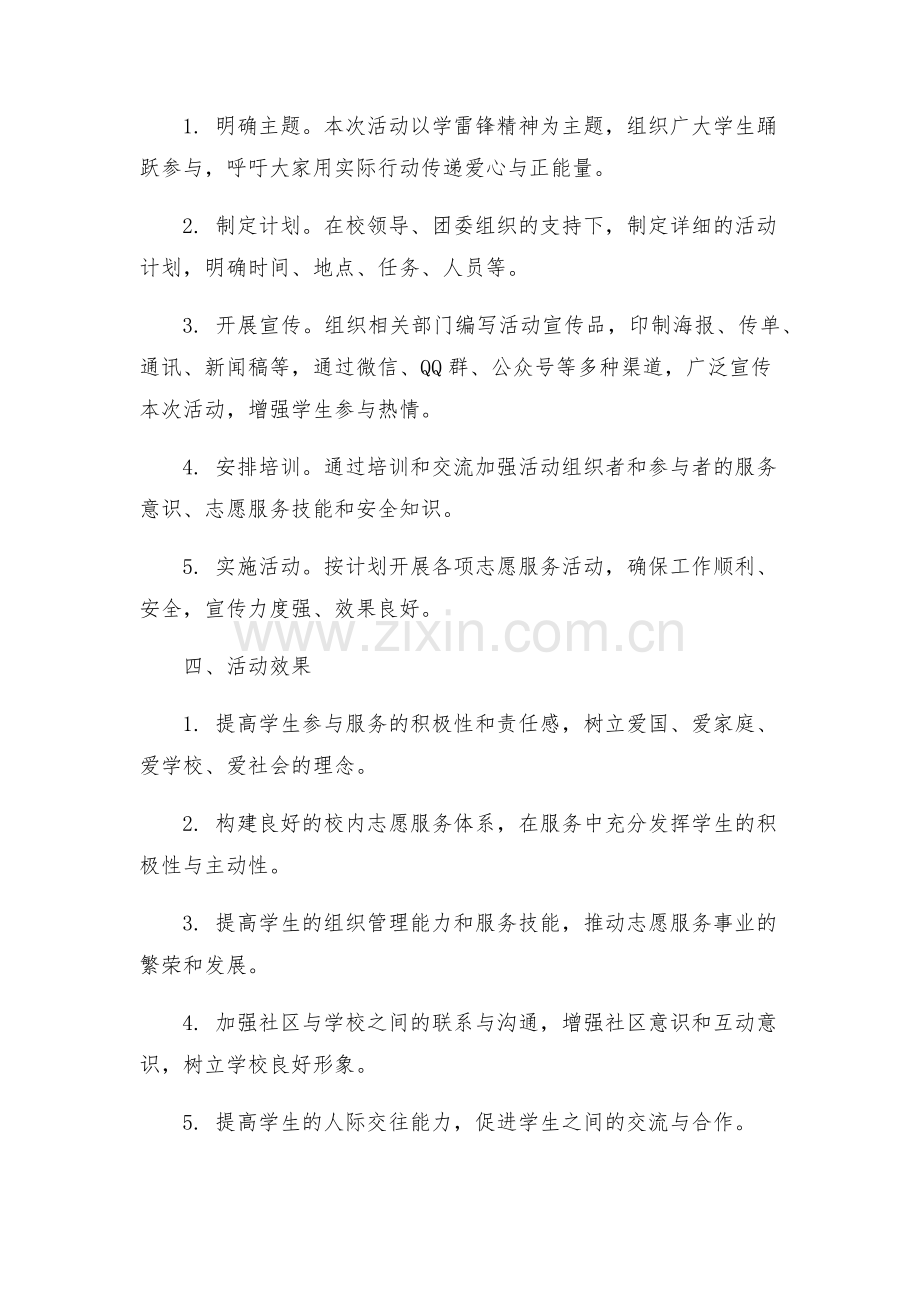 1. 明确主题。本次活动以学雷锋精神为主题，组织广大学生踊跃参与，呼吁大家用实际行动传递爱心与正能量。

2. 制定计划。在校领导、团委组织的支持下，制定详细的活动计划，明确时间、地点、任务、人员等。

3. 开展宣传。组织相关部门编写活动宣传品，印制海报、传单、通讯、新闻稿等，通过微信、QQ 群、公众号等多种渠道，广泛宣传本次活动，增强学生参与热情。

4. 安排培训。通过培训和交流加强活动组织者和参与者的服务意识、志愿服务技能和安全知识。

5. 实施活动。按计划开展各项志愿服务活动，确保工作顺利、安全，宣传力度强、效果良好。

www.zixin.com.cn

四、活动效果

1. 提高学生参与服务的积极性和责任感，树立爱国、爱家庭、爱学校、爱社会的理念。

2. 构建良好的校内志愿服务体系，在服务中充分发挥学生的积极性与主动性。

3. 提高学生的组织管理能力和服务技能，推动志愿服务事业的繁荣和发展。

4. 加强社区与学校之间的联系与沟通，增强社区意识和互动意识，树立学校良好形象。

5. 提高学生的人际交往能力，促进学生之间的交流与合作。